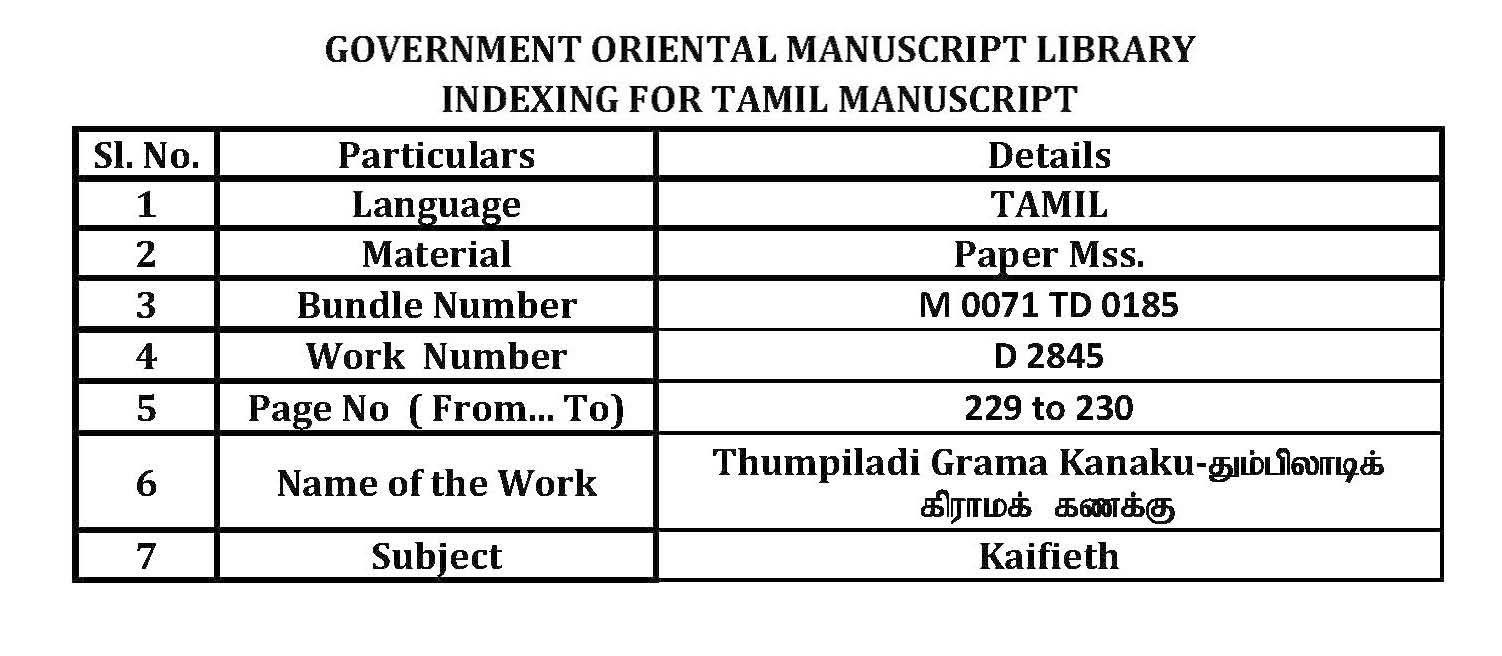 GOVERNMENT ORIENTAL MANUSCRIPT LIBRARY
INDEXING FOR TAMIL MANUSCRIPT

| Sl. No. | Particulars | Details |
|---|---|---|
| 1 | Language | TAMIL |
| 2 | Material | Paper Mss. |
| 3 | Bundle Number | M 0071 TD 0185 |
| 4 | Work Number | D 2845 |
| 5 | Page No ( From... To) | 229 to 230 |
| 6 | Name of the Work | Thumpiladi Grama Kanaku-தும்பிலாடிக் கிராமக் கணக்கு |
| 7 | Subject | Kaifieth |